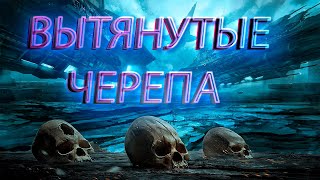 ВЫТЯНУТЫЕ ЧЕРЕПА